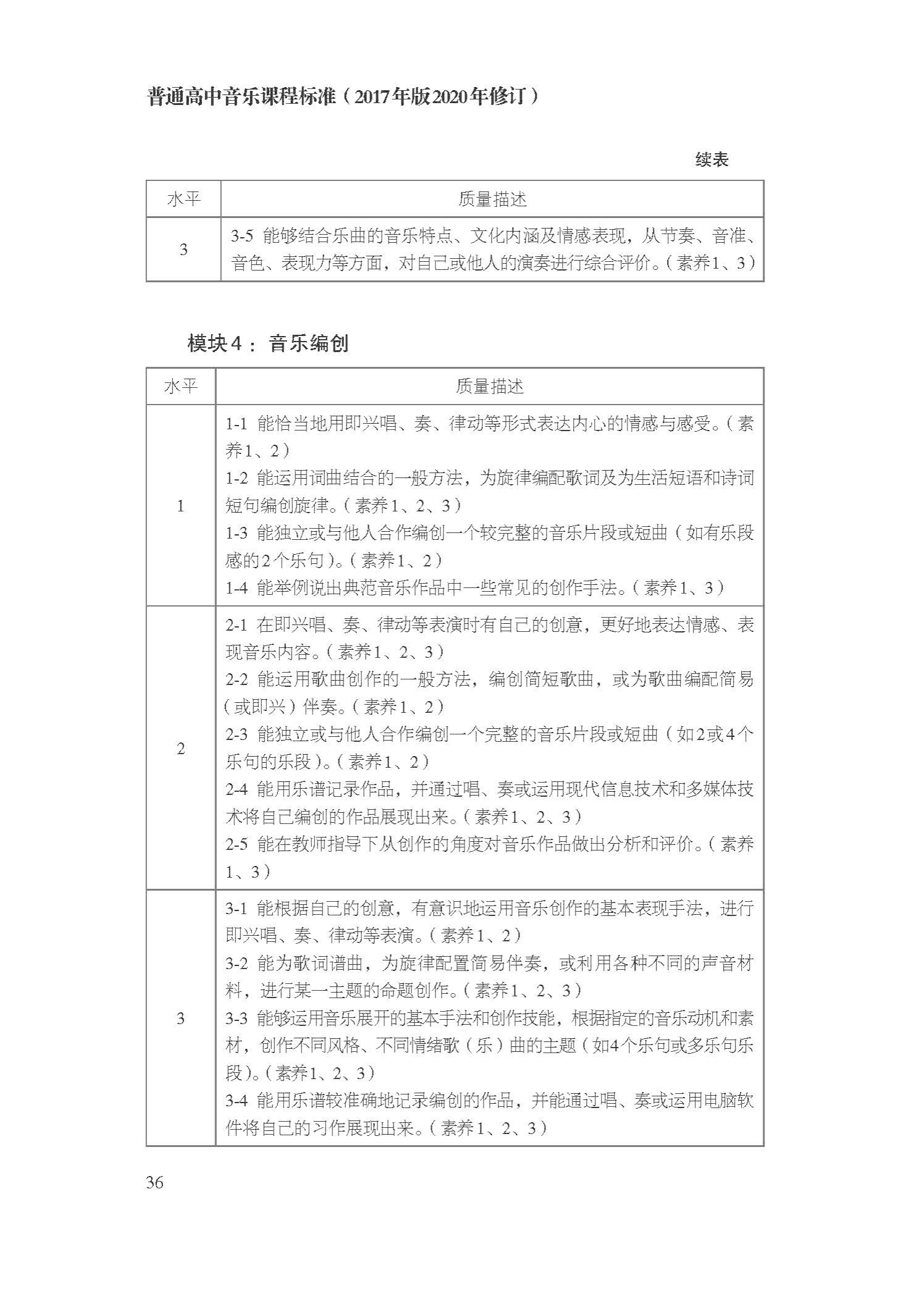 普通高中音乐课程标准（2017年版2020年修订）

续表

| 水平 | 质量描述 |
|---|---|
| 3 | 3-5 能够结合乐曲的音乐特点、文化内涵及情感表现，从节奏、音准、音色、表现力等方面，对自己或他人的演奏进行综合评价。（素养1、3） |

模块4：音乐编创

| 水平 | 质量描述 |
|---|---|
| 1 | 1-1 能恰当地用即兴唱、奏、律动等形式表达内心的情感与感受。（素养1、2）<br>1-2 能运用词曲结合的一般方法，为旋律编配歌词及为生活短语和诗词短句编创旋律。（素养1、2、3）<br>1-3 能独立或与他人合作编创一个较完整的音乐片段或短曲（如有乐段感的2个乐句）。（素养1、2）<br>1-4 能举例说出典范音乐作品中一些常见的创作手法。（素养1、3） |
| 2 | 2-1 在即兴唱、奏、律动等表演时有自己的创意，更好地表达情感、表现音乐内容。（素养1、2、3）<br>2-2 能运用歌曲创作的一般方法，编创简短歌曲，或为歌曲编配简易（或即兴）伴奏。（素养1、2）<br>2-3 能独立或与他人合作编创一个完整的音乐片段或短曲（如2或4个乐句的乐段）。（素养1、2）<br>2-4 能用乐谱记录作品，并通过唱、奏或运用现代信息技术和多媒体技术将自己编创的作品展现出来。（素养1、2、3）<br>2-5 能在教师指导下从创作的角度对音乐作品做出分析和评价。（素养1、3） |
| 3 | 3-1 能根据自己的创意，有意识地运用音乐创作的基本表现手法，进行即兴唱、奏、律动等表演。（素养1、2）<br>3-2 能为歌词谱曲，为旋律配置简易伴奏，或利用各种不同的声音材料，进行某一主题的命题创作。（素养1、2、3）<br>3-3 能够运用音乐展开的基本手法和创作技能，根据指定的音乐动机和素材，创作不同风格、不同情绪歌（乐）曲的主题（如4个乐句或多乐句乐段）。（素养1、2、3）<br>3-4 能用乐谱较准确地记录编创的作品，并能通过唱、奏或运用电脑软件将自己的习作展现出来。（素养1、2、3） |

36